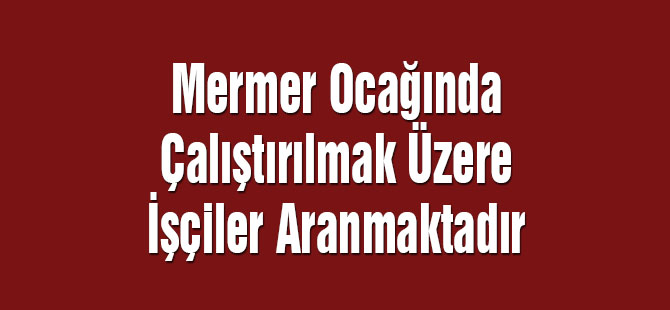 Mermer Ocağında Çalıştırılmak Üzere İşçiler Aranmaktadır